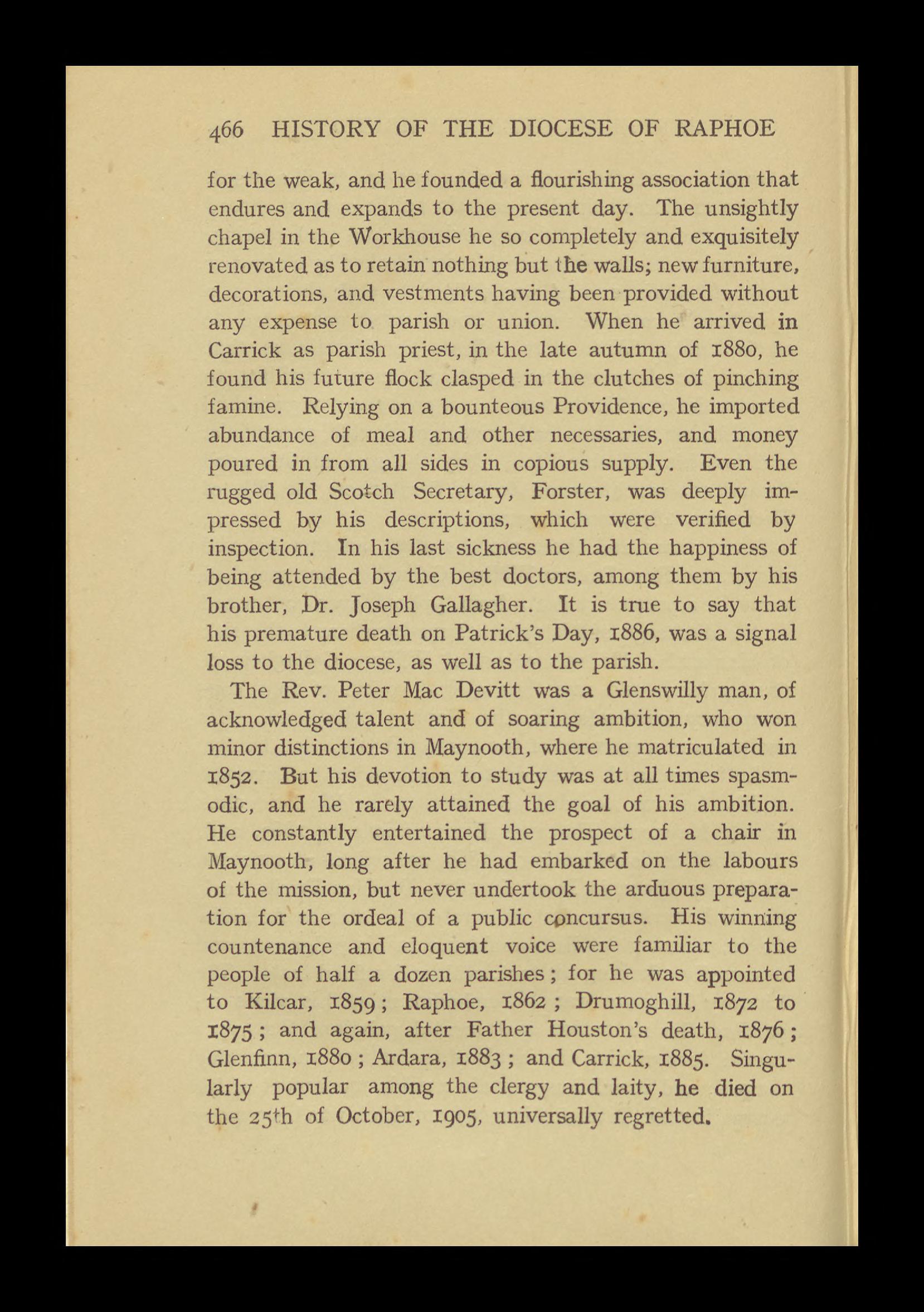 466 HISTORY OF THE DIOCESE OF RAPHOE

for the weak, and he founded a flourishing association that endures and expands to the present day. The unsightly chapel in the Workhouse he so completely and exquisitely renovated as to retain nothing but the walls; new furniture, decorations, and vestments having been provided without any expense to parish or union. When he arrived in Carrick as parish priest, in the late autumn of 1880, he found his future flock clasped in the clutches of pinching famine. Relying on a bounteous Providence, he imported abundance of meal and other necessaries, and money poured in from all sides in copious supply. Even the rugged old Scotch Secretary, Forster, was deeply impressed by his descriptions, which were verified by inspection. In his last sickness he had the happiness of being attended by the best doctors, among them by his brother, Dr. Joseph Gallagher. It is true to say that his premature death on Patrick's Day, 1886, was a signal loss to the diocese, as well as to the parish.

The Rev. Peter Mac Devitt was a Glenswilly man, of acknowledged talent and of soaring ambition, who won minor distinctions in Maynooth, where he matriculated in 1852. But his devotion to study was at all times spasmodic, and he rarely attained the goal of his ambition. He constantly entertained the prospect of a chair in Maynooth, long after he had embarked on the labours of the mission, but never undertook the arduous preparation for the ordeal of a public concursus. His winning countenance and eloquent voice were familiar to the people of half a dozen parishes; for he was appointed to Kilcar, 1859; Raphoe, 1862; Drumoghill, 1872 to 1875; and again, after Father Houston's death, 1876; Glenfinn, 1880; Ardara, 1883; and Carrick, 1885. Singularly popular among the clergy and laity, he died on the 25th of October, 1905, universally regretted.